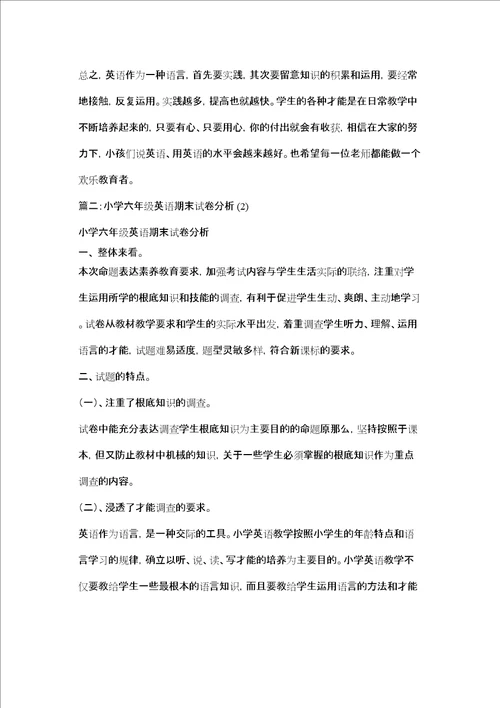 总之，英语作为一种语言，首先要实践，其次要留意知识的积累和运用，要经常地接触，反复运用。实践越多，提高也就越快。学生的各种才能是在日常教学中不断培养起来的，只要有心、只要用心，你的付出就会有收获，相信在大家的努力下，小孩们说英语、用英语的水平会越来越好。也希望每一位老师都能做一个欢乐教育者。

篇二：小学六年级英语期末试卷分析 (2)

小学六年级英语期末试卷分析

一、整体来看。

本次命题表达素养教育要求，加强考试内容与学生生活实际的联络，注重对学生运用所学的根底知识和技能的调查，有利于促进学生生动、爽朗、主动地学习。试卷从教材教学要求和学生的实际水平出发，着重调查学生听力、理解、运用语言的才能，试题难易适度，题型灵敏多样，符合新课标的要求。

二、试题的特点。

(一)、注重了根底知识的调查。

试卷中能充分表达调查学生根底知识为主要目的的命题原那么，坚持按照于课本，但又防止教材中机械的知识，关于一些学生必须掌握的根底知识作为重点调查的内容。

(二)、浸透了才能调查的要求。

英语作为语言，是一种交际的工具。小学英语教学按照小学生的年龄特点和语言学习的规律，确立以听、说、读、写才能的培养为主要目的。小学英语教学不仅要教给学生一些最根本的语言知识，而且要教给学生运用语言的方法和才能